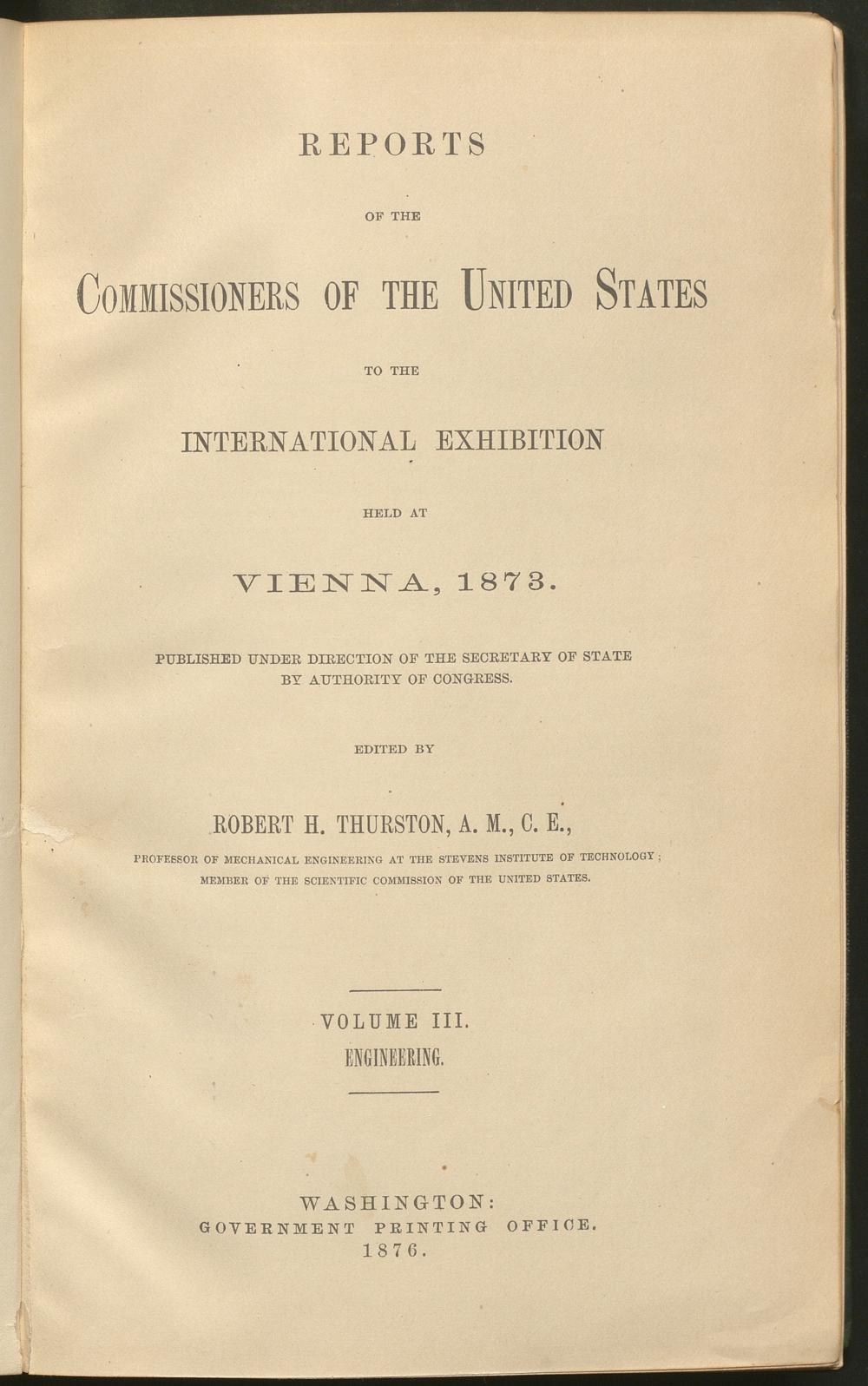 REPORTS

OF THE

COMMISSIONERS OF THE UNITED STATES

TO THE

INTERNATIONAL EXHIBITION

HELD AT

VIENNA, 1873.

PUBLISHED UNDER DIRECTION OF THE SECRETARY OF STATE BY AUTHORITY OF CONGRESS.

EDITED BY

ROBERT H. THURSTON, A. M., C. E.,

PROFESSOR OF MECHANICAL ENGINEERING AT THE STEVENS INSTITUTE OF TECHNOLOGY; MEMBER OF THE SCIENTIFIC COMMISSION OF THE UNITED STATES.

VOLUME III.

ENGINEERING.

WASHINGTON:
GOVERNMENT PRINTING OFFICE.
1876.